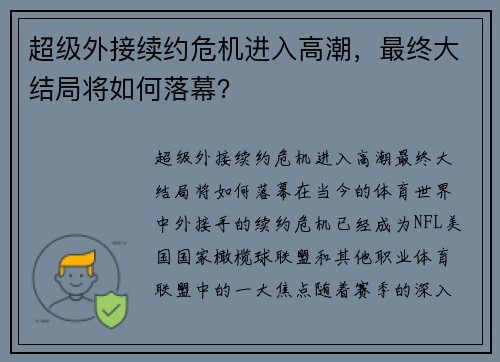 超级外接续约危机进入高潮，最终大结局将如何落幕？

超级外接续约危机进入高潮最终大结局将如何落幕在当今的体育世界中外接手的续约危机已经成为NFL美国国家橄榄球联盟和其他职业体育联盟中的一大焦点随着赛季的深入